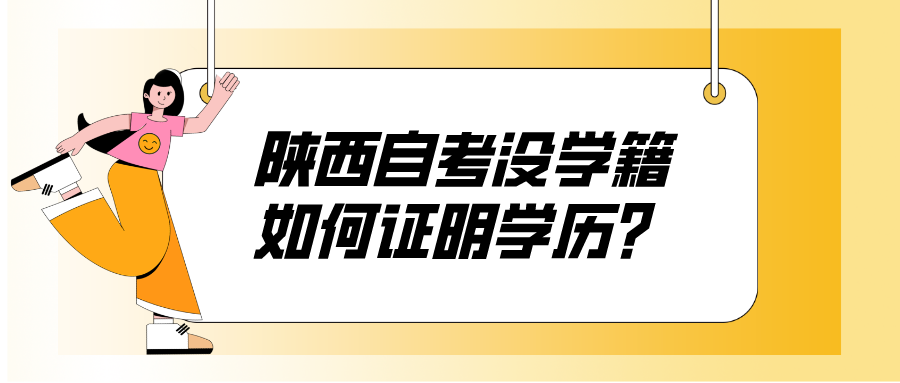 陕西自考没学籍
如何证明学历？